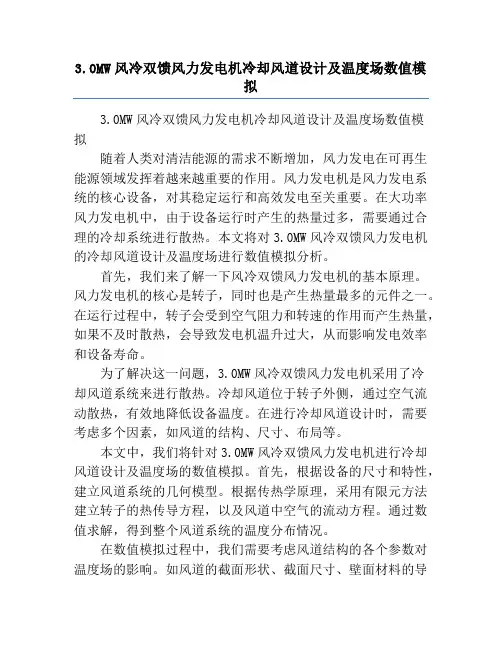 3.0MW 风冷双馈风力发电机冷却风道设计及温度场数值模拟

3.0MW 风冷双馈风力发电机冷却风道设计及温度场数值模拟

随着人类对清洁能源的需求不断增加，风力发电在可再生能源领域发挥着越来越重要的作用。风力发电机是风力发电系统的核心设备，对其稳定运行和高效发电至关重要。在大功率风力发电机中，由于设备运行时产生的热量过多，需要通过合理的冷却系统进行散热。本文将对 3.0MW 风冷双馈风力发电机的冷却风道设计及温度场进行数值模拟分析。

首先，我们来了解一下风冷双馈风力发电机的基本原理。风力发电机的核心是转子，同时也是产生热量最多的元件之一。在运行过程中，转子会受到空气阻力和转速的作用而产生热量，如果不及时散热，会导致发电机温升过大，从而影响发电效率和设备寿命。

为了解决这一问题，3.0MW 风冷双馈风力发电机采用了冷却风道系统来进行散热。冷却风道位于转子外侧，通过空气流动散热，有效地降低设备温度。在进行冷却风道设计时，需要考虑多个因素，如风道的结构、尺寸、布局等。

本文中，我们将针对 3.0MW 风冷双馈风力发电机进行冷却风道设计及温度场的数值模拟。首先，根据设备的尺寸和特性，建立风道系统的几何模型。根据传热学原理，采用有限元方法建立转子的热传导方程，以及风道中空气的流动方程。通过数值求解，得到整个风道系统的温度分布情况。

在数值模拟过程中，我们需要考虑风道结构的各个参数对温度场的影响。如风道的截面形状、截面尺寸、壁面材料的导